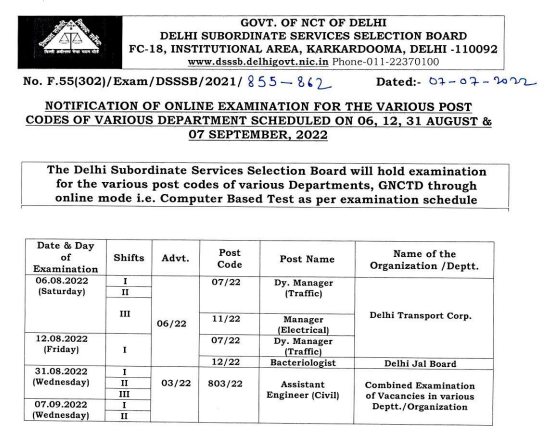 GOVT. OF NCT OF DELHI
DELHI SUBORDINATE SERVICES SELECTION BOARD
FC-18, INSTITUTIONAL AREA, KARKARDOOMA, DELHI -110092
www.dsssb.delhigovt.nic.in Phone-011-22370100

No. F.55(302)/Exam/DSSSB/2021/ 855-862 Dated:- 07-07-2022

NOTIFICATION OF ONLINE EXAMINATION FOR THE VARIOUS POST CODES OF VARIOUS DEPARTMENT SCHEDULED ON 06, 12, 31 AUGUST & 07 SEPTEMBER, 2022

The Delhi Subordinate Services Selection Board will hold examination for the various post codes of various Departments, GNCTD through online mode i.e. Computer Based Test as per examination schedule

| Date & Day of Examination | Shifts | Advt. | Post Code | Post Name | Name of the Organization /Deptt. |
|---|---|---|---|---|---|
| 06.08.2022 (Saturday) | I | 06/22 | 07/22 | Dy. Manager (Traffic) | Delhi Transport Corp. |
| | II | | | | |
| | III | | 11/22 | Manager (Electrical) | |
| 12.08.2022 (Friday) | I | | 07/22 | Dy. Manager (Traffic) | |
| | | | 12/22 | Bacteriologist | Delhi Jal Board |
| 31.08.2022 (Wednesday) | I | 03/22 | 803/22 | Assistant Engineer (Civil) | Combined Examination of Vacancies in various Deptt./Organization |
| | II | | | | |
| | III | | | | |
| 07.09.2022 (Wednesday) | I | | | | |
| | II | | | | |